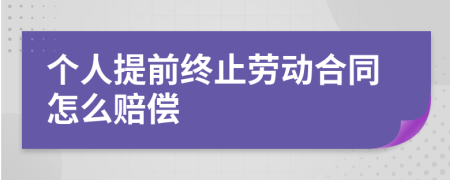 个人提前终止劳动合同怎么赔偿